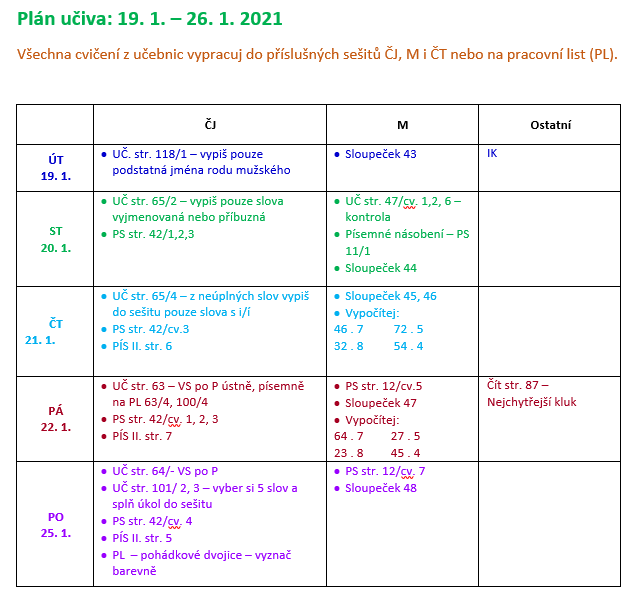 Plán učiva: 19. 1. – 26. 1. 2021

Všechna cvičení z učebnic vypracuj do příslušných sešitů ČJ, M i ČT nebo na pracovní list (PL).

| | ČJ | M | Ostatní |
|---|---|---|---|
| ÚT 19. 1. | • UČ. str. 118/1 – vypiš pouze podstatná jména rodu mužského | • Sloupeček 43 | IK |
| ST 20. 1. | • UČ str. 65/2 – vypiš pouze slova vyjmenovaná nebo příbuzná • PS str. 42/1,2,3 | • UČ str. 47/cv. 1,2, 6 – kontrola • Písemné násobení – PS 11/1 • Sloupeček 44 | |
| ČT 21. 1. | • UČ str. 65/4 – z neúplných slov vypiš do sešitu pouze slova s i/í • PS str. 42/cv.3 • PÍS II. str. 6 | • Sloupeček 45, 46 • Vypočítej: 46 . 7 72 . 5 32 . 8 54 . 4 | |
| PÁ 22. 1. | • UČ str. 63 – VS po P ústně, písemně na PL 63/4, 100/4 • PS str. 42/cv. 1, 2, 3 • PÍS II. str. 7 | • PS str. 12/cv.5 • Sloupeček 47 • Vypočítej: 64 . 7 27 . 5 23 . 8 45 . 4 | Čít str. 87 – Nejchytřejší kluk |
| PO 25. 1. | • UČ str. 64/- VS po P • UČ str. 101/ 2, 3 – vyber si 5 slov a splň úkol do sešitu • PS str. 42/cv. 4 • PÍS II. str. 5 • PL – pohádkové dvojice – vyznač barevně | • PS str. 12/cv. 7 • Sloupeček 48 | |